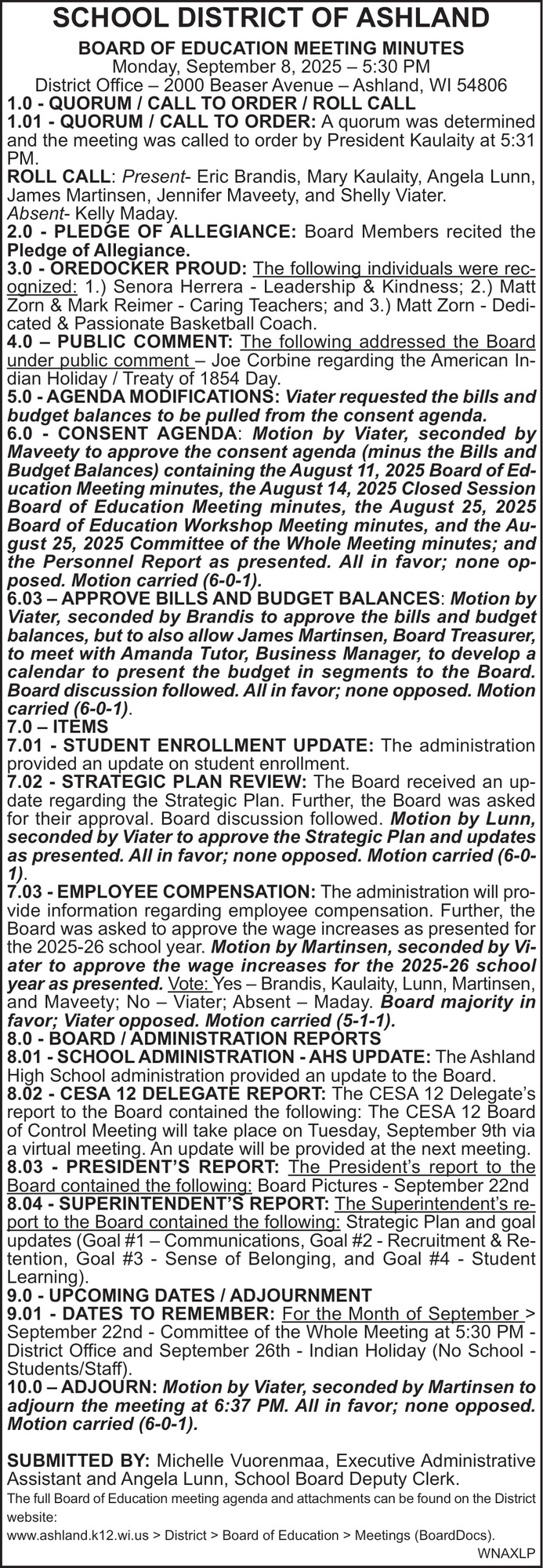 SCHOOL DISTRICT OF ASHLAND

BOARD OF EDUCATION MEETING MINUTES
Monday, September 8, 2025 – 5:30 PM
District Office – 2000 Beaser Avenue – Ashland, WI 54806

1.0 - QUORUM / CALL TO ORDER / ROLL CALL
1.01 - QUORUM / CALL TO ORDER: A quorum was determined and the meeting was called to order by President Kaulaity at 5:31 PM.
ROLL CALL: Present- Eric Brandis, Mary Kaulaity, Angela Lunn, James Martinsen, Jennifer Maveety, and Shelly Viater. Absent- Kelly Maday.
2.0 - PLEDGE OF ALLEGIANCE: Board Members recited the Pledge of Allegiance.
3.0 - OREDOCKER PROUD: The following individuals were recognized: 1.) Senora Herrera - Leadership & Kindness; 2.) Matt Zorn & Mark Reimer - Caring Teachers; and 3.) Matt Zorn - Dedicated & Passionate Basketball Coach.
4.0 – PUBLIC COMMENT: The following addressed the Board under public comment – Joe Corbine regarding the American Indian Holiday / Treaty of 1854 Day.
5.0 - AGENDA MODIFICATIONS: Viater requested the bills and budget balances to be pulled from the consent agenda.
6.0 - CONSENT AGENDA: Motion by Viater, seconded by Maveety to approve the consent agenda (minus the Bills and Budget Balances) containing the August 11, 2025 Board of Education Meeting minutes, the August 14, 2025 Closed Session Board of Education Meeting minutes, the August 25, 2025 Board of Education Workshop Meeting minutes, and the August 25, 2025 Committee of the Whole Meeting minutes; and the Personnel Report as presented. All in favor; none opposed. Motion carried (6-0-1).
6.03 – APPROVE BILLS AND BUDGET BALANCES: Motion by Viater, seconded by Brandis to approve the bills and budget balances, but to also allow James Martinsen, Board Treasurer, to meet with Amanda Tutor, Business Manager, to develop a calendar to present the budget in segments to the Board. Board discussion followed. All in favor; none opposed. Motion carried (6-0-1).
7.0 – ITEMS
7.01 - STUDENT ENROLLMENT UPDATE: The administration provided an update on student enrollment.
7.02 - STRATEGIC PLAN REVIEW: The Board received an update regarding the Strategic Plan. Further, the Board was asked for their approval. Board discussion followed. Motion by Lunn, seconded by Viater to approve the Strategic Plan and updates as presented. All in favor; none opposed. Motion carried (6-0-1).
7.03 - EMPLOYEE COMPENSATION: The administration will provide information regarding employee compensation. Further, the Board was asked to approve the wage increases as presented for the 2025-26 school year. Motion by Martinsen, seconded by Viater to approve the wage increases for the 2025-26 school year as presented. Vote: Yes – Brandis, Kaulaity, Lunn, Martinsen, and Maveety; No – Viater; Absent – Maday. Board majority in favor; Viater opposed. Motion carried (5-1-1).
8.0 - BOARD / ADMINISTRATION REPORTS
8.01 - SCHOOL ADMINISTRATION - AHS UPDATE: The Ashland High School administration provided an update to the Board.
8.02 - CESA 12 DELEGATE REPORT: The CESA 12 Delegate's report to the Board contained the following: The CESA 12 Board of Control Meeting will take place on Tuesday, September 9th via a virtual meeting. An update will be provided at the next meeting.
8.03 - PRESIDENT'S REPORT: The President's report to the Board contained the following: Board Pictures - September 22nd
8.04 - SUPERINTENDENT'S REPORT: The Superintendent's report to the Board contained the following: Strategic Plan and goal updates (Goal #1 – Communications, Goal #2 - Recruitment & Retention, Goal #3 - Sense of Belonging, and Goal #4 - Student Learning).
9.0 - UPCOMING DATES / ADJOURNMENT
9.01 - DATES TO REMEMBER: For the Month of September > September 22nd - Committee of the Whole Meeting at 5:30 PM - District Office and September 26th - Indian Holiday (No School - Students/Staff).
10.0 – ADJOURN: Motion by Viater, seconded by Martinsen to adjourn the meeting at 6:37 PM. All in favor; none opposed. Motion carried (6-0-1).

SUBMITTED BY: Michelle Vuorenmaa, Executive Administrative Assistant and Angela Lunn, School Board Deputy Clerk.
The full Board of Education meeting agenda and attachments can be found on the District website:
www.ashland.k12.wi.us > District > Board of Education > Meetings (BoardDocs).
WNAXLP